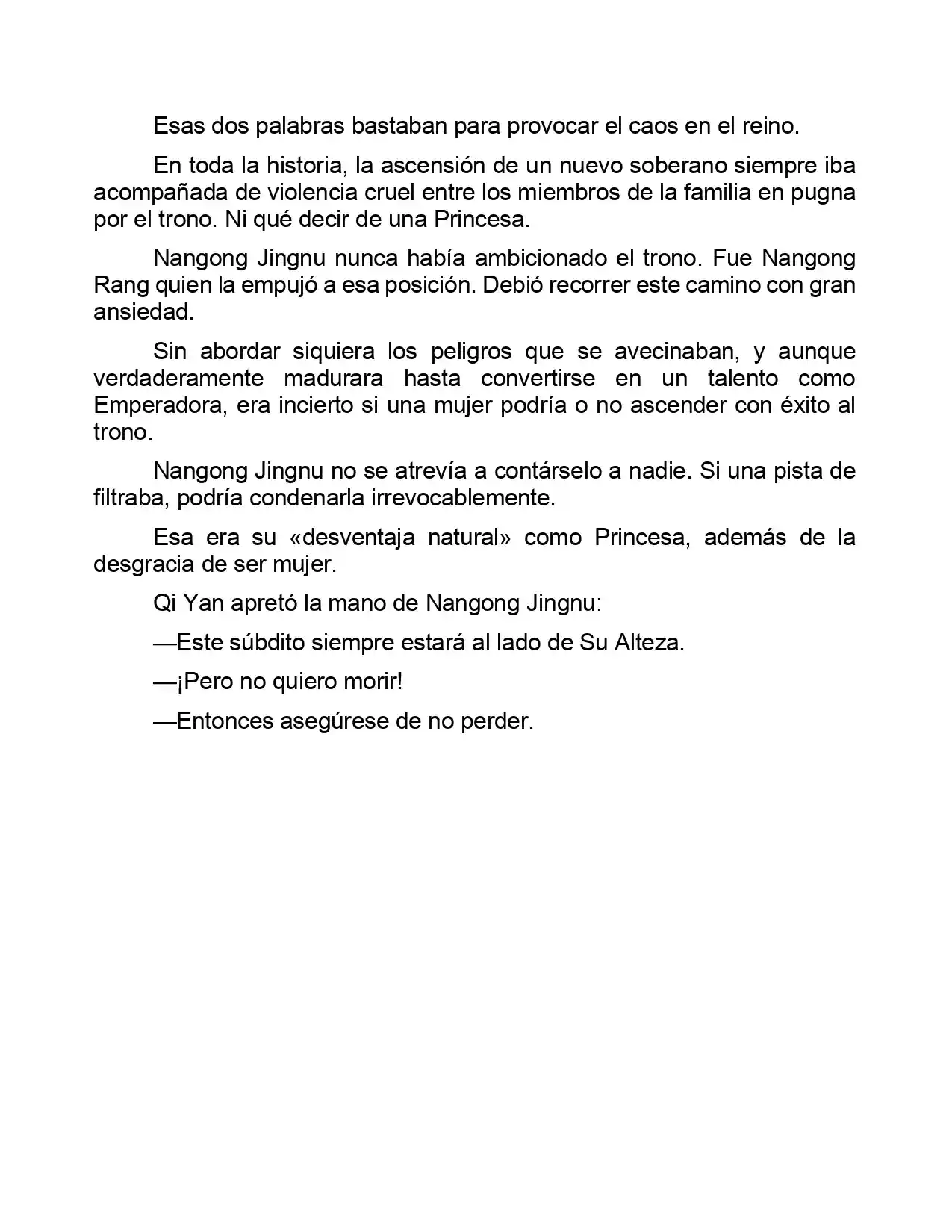 Esas dos palabras bastaban para provocar el caos en el reino.

En toda la historia, la ascensión de un nuevo soberano siempre iba acompañada de violencia cruel entre los miembros de la familia en pugna por el trono. Ni qué decir de una Princesa.

Nangong Jingnu nunca había ambicionado el trono. Fue Nangong Rang quien la empujó a esa posición. Debió recorrer este camino con gran ansiedad.

Sin abordar siquiera los peligros que se avecinaban, y aunque verdaderamente madurara hasta convertirse en un talento como Emperadora, era incierto si una mujer podría o no ascender con éxito al trono.

Nangong Jingnu no se atrevía a contárselo a nadie. Si una pista de filtraba, podría condenarla irrevocablemente.

Esa era su «desventaja natural» como Princesa, además de la desgracia de ser mujer.

Qi Yan apretó la mano de Nangong Jingnu:

—Este súbdito siempre estará al lado de Su Alteza.

—¡Pero no quiero morir!

—Entonces asegúrese de no perder.